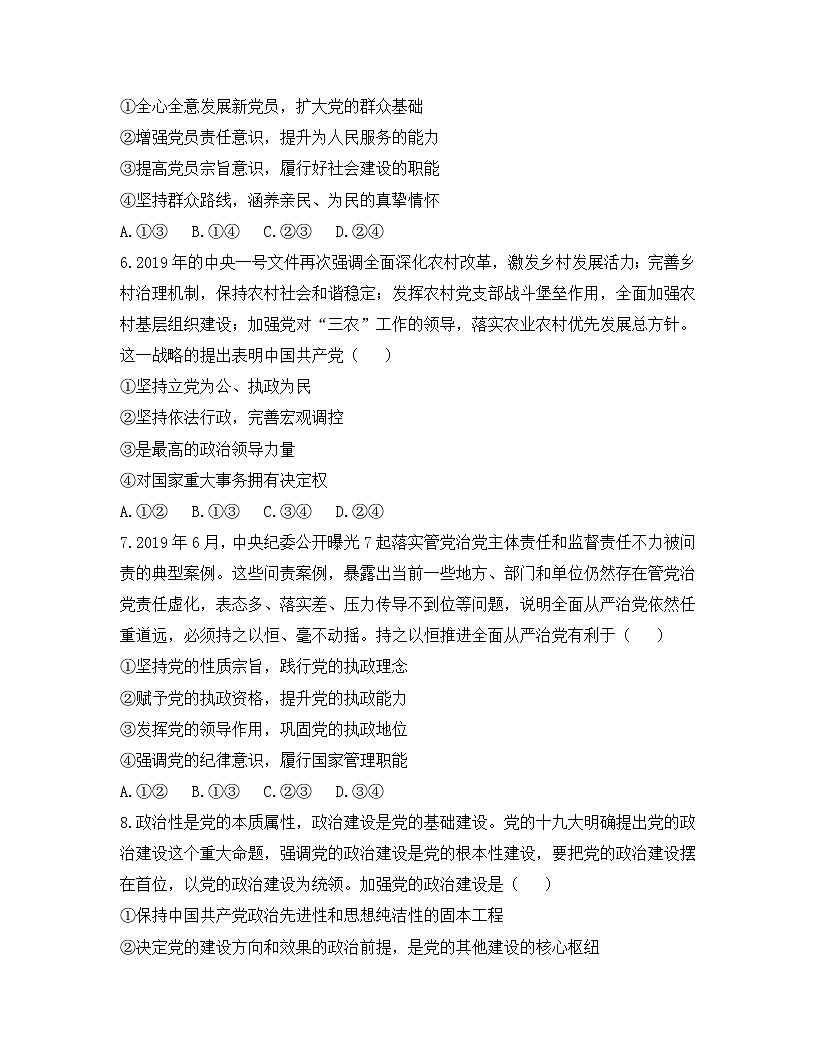 ①全心全意发展新党员，扩大党的群众基础
②增强党员责任意识，提升为人民服务的能力
③提高党员宗旨意识，履行好社会建设的职能
④坚持群众路线，涵养亲民、为民的真挚情怀
A.①③　B.①④　C.②③　D.②④
6.2019年的中央一号文件再次强调全面深化农村改革，激发乡村发展活力；完善乡村治理机制，保持农村社会和谐稳定；发挥农村党支部战斗堡垒作用，全面加强农村基层组织建设；加强党对“三农”工作的领导，落实农业农村优先发展总方针。这一战略的提出表明中国共产党（　）
①坚持立党为公、执政为民
②坚持依法行政，完善宏观调控
③是最高的政治领导力量
④对国家重大事务拥有决定权
A.①②　B.①③　C.③④　D.②④
7.2019年6月，中央纪委公开曝光7起落实管党治党主体责任和监督责任不力被问责的典型案例。这些问责案例，暴露出当前一些地方、部门和单位仍然存在管党治党责任虚化，表态多、落实差、压力传导不到位等问题，说明全面从严治党依然任重道远，必须持之以恒、毫不动摇。持之以恒推进全面从严治党有利于（　）
①坚持党的性质宗旨，践行党的执政理念
②赋予党的执政资格，提升党的执政能力
③发挥党的领导作用，巩固党的执政地位
④强调党的纪律意识，履行国家管理职能
A.①②　B.①③　C.②③　D.③④
8.政治性是党的本质属性，政治建设是党的基础建设。党的十九大明确提出党的政治建设这个重大命题，强调党的政治建设是党的根本性建设，要把党的政治建设摆在首位，以党的政治建设为统领。加强党的政治建设是（　）
①保持中国共产党政治先进性和思想纯洁性的固本工程
②决定党的建设方向和效果的政治前提，是党的其他建设的核心枢纽